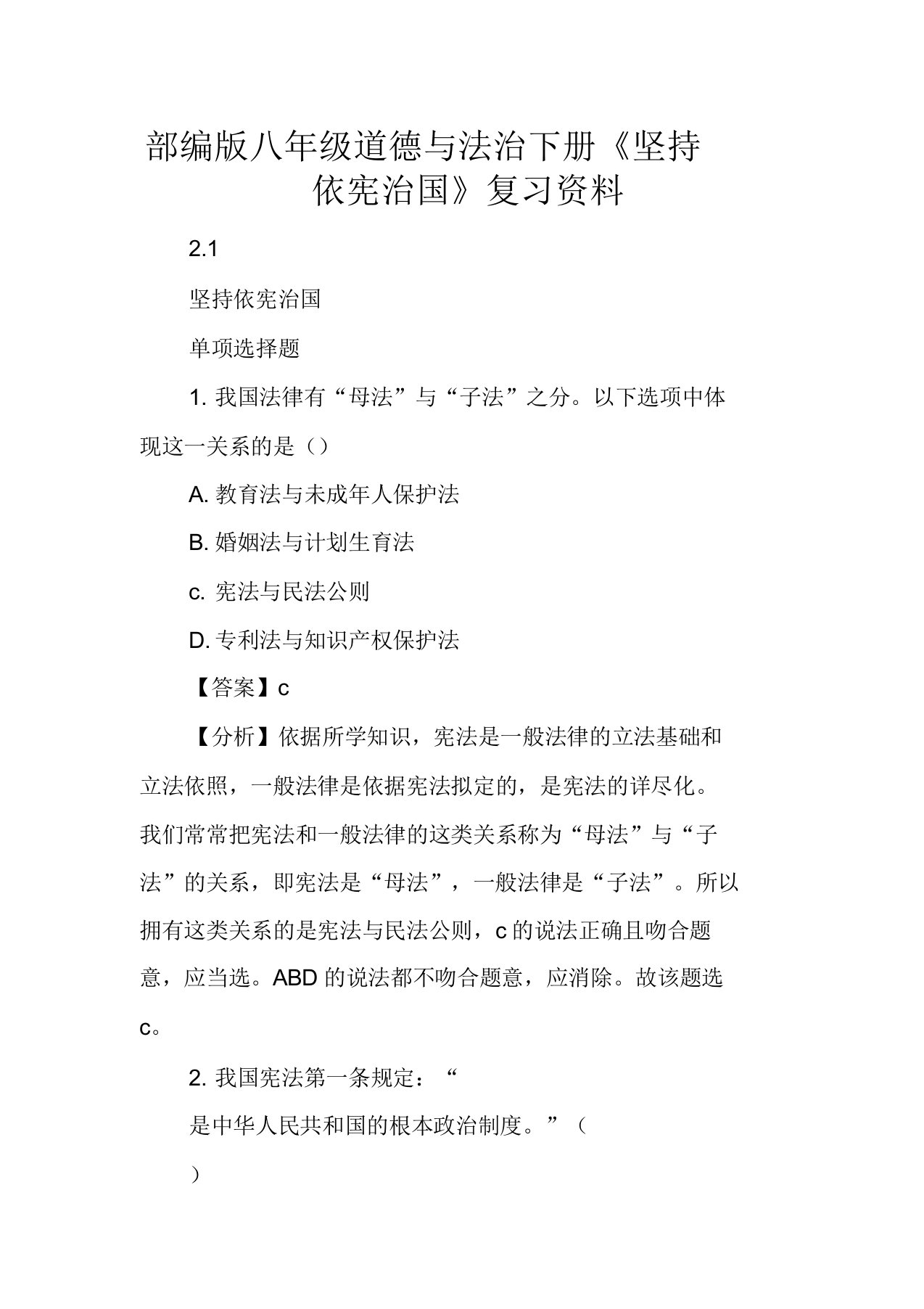 部编版八年级道德与法治下册《坚持依宪治国》复习资料

2.1

坚持依宪治国

单项选择题

1. 我国法律有“母法”与“子法”之分。以下选项中体现这一关系的是（）

A. 教育法与未成年人保护法

B. 婚姻法与计划生育法

c. 宪法与民法公则

D. 专利法与知识产权保护法

【答案】c

【分析】依据所学知识，宪法是一般法律的立法基础和立法依照，一般法律是依据宪法拟定的，是宪法的详尽化。我们常常把宪法和一般法律的这类关系称为“母法”与“子法”的关系，即宪法是“母法”，一般法律是“子法”。所以拥有这类关系的是宪法与民法公则，c 的说法正确且吻合题意，应当选。ABD 的说法都不吻合题意，应消除。故该题选 c。

2. 我国宪法第一条规定：“

是中华人民共和国的根本政治制度。”（

）